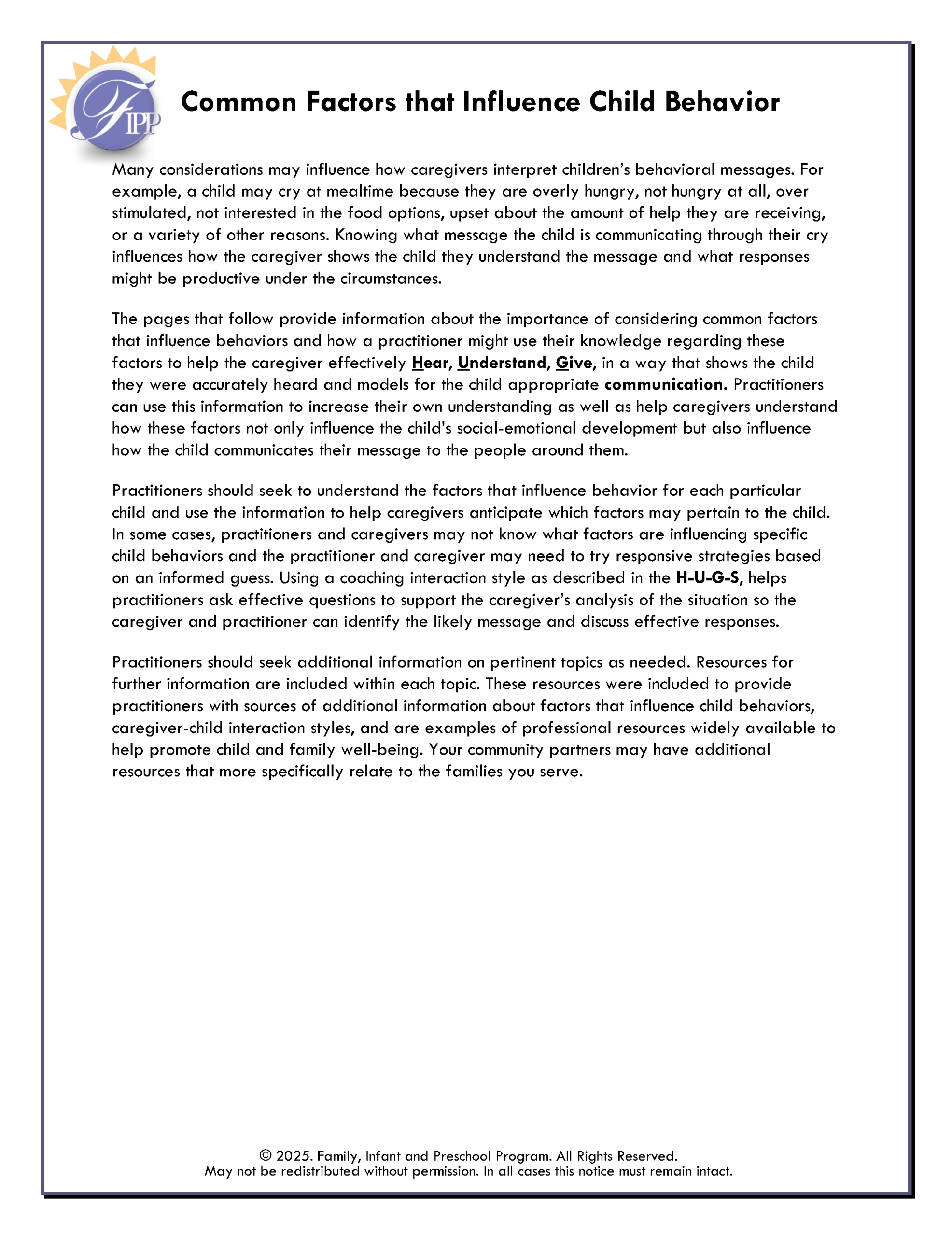 FIPP

Common Factors that Influence Child Behavior

Many considerations may influence how caregivers interpret children's behavioral messages. For example, a child may cry at mealtime because they are overly hungry, not hungry at all, over stimulated, not interested in the food options, upset about the amount of help they are receiving, or a variety of other reasons. Knowing what message the child is communicating through their cry influences how the caregiver shows the child they understand the message and what responses might be productive under the circumstances.

The pages that follow provide information about the importance of considering common factors that influence behaviors and how a practitioner might use their knowledge regarding these factors to help the caregiver effectively Hear, Understand, Give, in a way that shows the child they were accurately heard and models for the child appropriate communication. Practitioners can use this information to increase their own understanding as well as help caregivers understand how these factors not only influence the child's social-emotional development but also influence how the child communicates their message to the people around them.

Practitioners should seek to understand the factors that influence behavior for each particular child and use the information to help caregivers anticipate which factors may pertain to the child. In some cases, practitioners and caregivers may not know what factors are influencing specific child behaviors and the practitioner and caregiver may need to try responsive strategies based on an informed guess. Using a coaching interaction style as described in the H-U-G-S, helps practitioners ask effective questions to support the caregiver's analysis of the situation so the caregiver and practitioner can identify the likely message and discuss effective responses.

Practitioners should seek additional information on pertinent topics as needed. Resources for further information are included within each topic. These resources were included to provide practitioners with sources of additional information about factors that influence child behaviors, caregiver-child interaction styles, and are examples of professional resources widely available to help promote child and family well-being. Your community partners may have additional resources that more specifically relate to the families you serve.

© 2025. Family, Infant and Preschool Program. All Rights Reserved.
May not be redistributed without permission. In all cases this notice must remain intact.